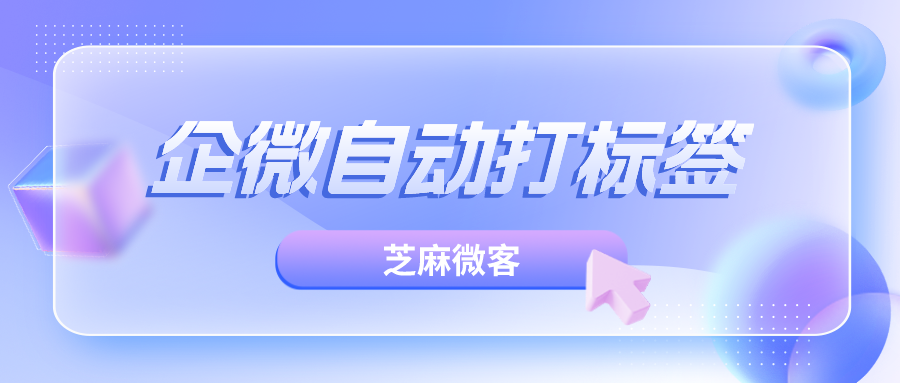 企微自动打标签

芝麻微客